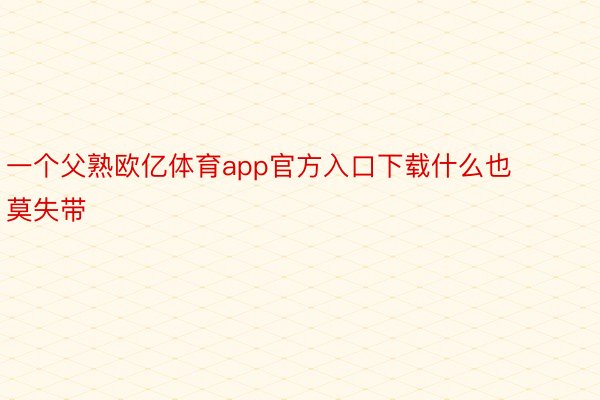 一个父熟欧亿体育app官方入口下载什么也莫失带